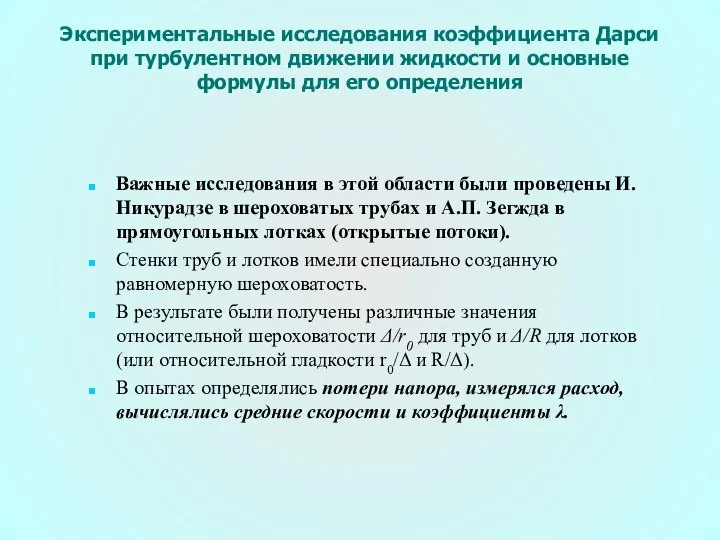 Экспериментальные исследования коэффициента Дарси при турбулентном движении жидкости и основные формулы для его определения

Важные исследования в этой области были проведены И. Никурадзе в шероховатых трубах и А.П. Зегжда в прямоугольных лотках (открытые потоки).

Стенки труб и лотков имели специально созданную равномерную шероховатость.

В результате были получены различные значения относительной шероховатости $\Delta/r_0$ для труб и $\Delta/R$ для лотков (или относительной гладкости $r_0/\Delta$ и $R/\Delta$).

В опытах определялись потери напора, измерялся расход, вычислялись средние скорости и коэффициенты $\lambda$.